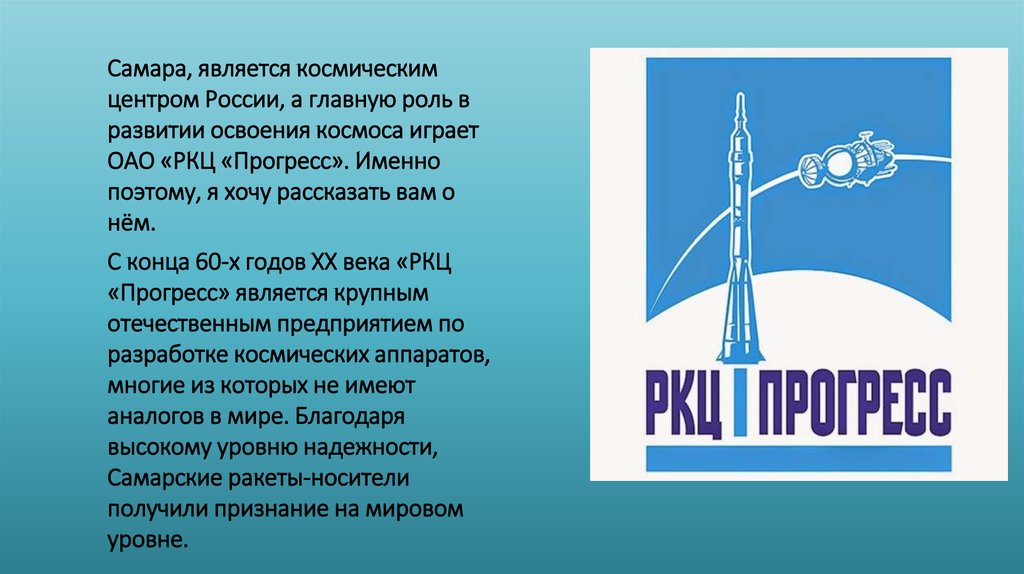 Самара, является космическим центром России, а главную роль в развитии освоения космоса играет ОАО «РКЦ «Прогресс». Именно поэтому, я хочу рассказать вам о нём.

С конца 60-х годов XX века «РКЦ «Прогресс» является крупным отечественным предприятием по разработке космических аппаратов, многие из которых не имеют аналогов в мире. Благодаря высокому уровню надежности, Самарские ракеты-носители получили признание на мировом уровне.

РКЦ ПРОГРЕСС